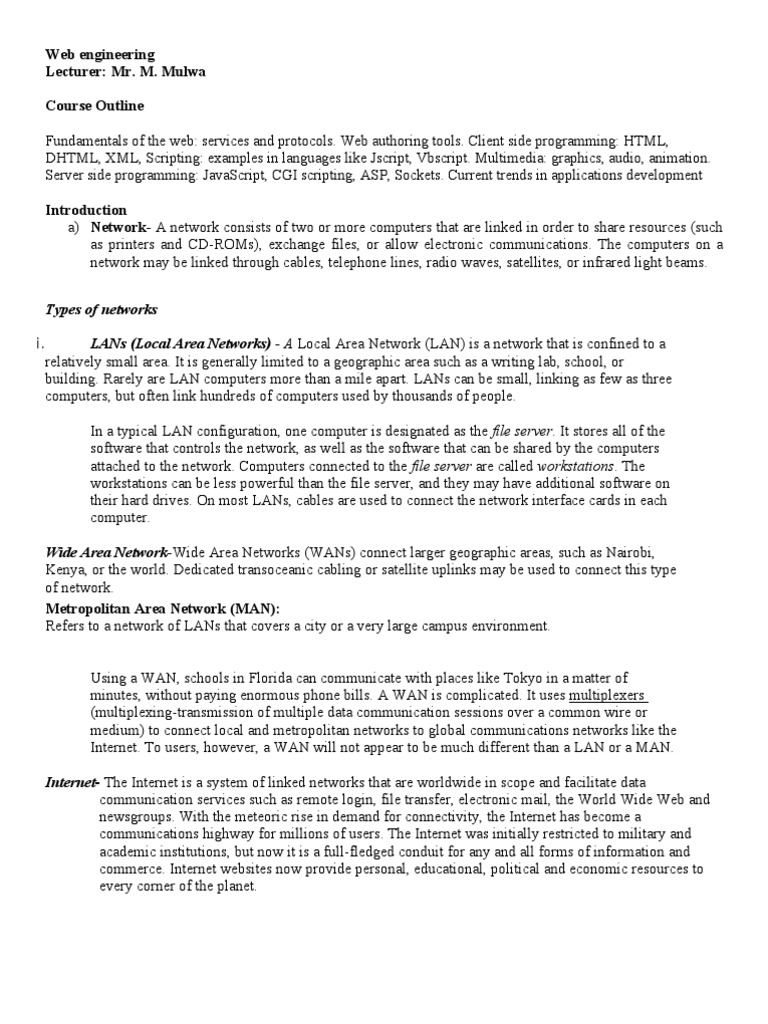 Web engineering
Lecturer: Mr. M. Mulwa

Course Outline

Fundamentals of the web: services and protocols. Web authoring tools. Client side programming: HTML, DHTML, XML, Scripting: examples in languages like Jscript, Vbscript. Multimedia: graphics, audio, animation. Server side programming: JavaScript, CGI scripting, ASP, Sockets. Current trends in applications development

Introduction
a) Network- A network consists of two or more computers that are linked in order to share resources (such as printers and CD-ROMs), exchange files, or allow electronic communications. The computers on a network may be linked through cables, telephone lines, radio waves, satellites, or infrared light beams.

Types of networks

i. LANs (Local Area Networks) - A Local Area Network (LAN) is a network that is confined to a relatively small area. It is generally limited to a geographic area such as a writing lab, school, or building. Rarely are LAN computers more than a mile apart. LANs can be small, linking as few as three computers, but often link hundreds of computers used by thousands of people.

In a typical LAN configuration, one computer is designated as the file server. It stores all of the software that controls the network, as well as the software that can be shared by the computers attached to the network. Computers connected to the file server are called workstations. The workstations can be less powerful than the file server, and they may have additional software on their hard drives. On most LANs, cables are used to connect the network interface cards in each computer.

Wide Area Network-Wide Area Networks (WANs) connect larger geographic areas, such as Nairobi, Kenya, or the world. Dedicated transoceanic cabling or satellite uplinks may be used to connect this type of network.
Metropolitan Area Network (MAN):
Refers to a network of LANs that covers a city or a very large campus environment.

Using a WAN, schools in Florida can communicate with places like Tokyo in a matter of minutes, without paying enormous phone bills. A WAN is complicated. It uses multiplexers (multiplexing-transmission of multiple data communication sessions over a common wire or medium) to connect local and metropolitan networks to global communications networks like the Internet. To users, however, a WAN will not appear to be much different than a LAN or a MAN.

Internet- The Internet is a system of linked networks that are worldwide in scope and facilitate data communication services such as remote login, file transfer, electronic mail, the World Wide Web and newsgroups. With the meteoric rise in demand for connectivity, the Internet has become a communications highway for millions of users. The Internet was initially restricted to military and academic institutions, but now it is a full-fledged conduit for any and all forms of information and commerce. Internet websites now provide personal, educational, political and economic resources to every corner of the planet.